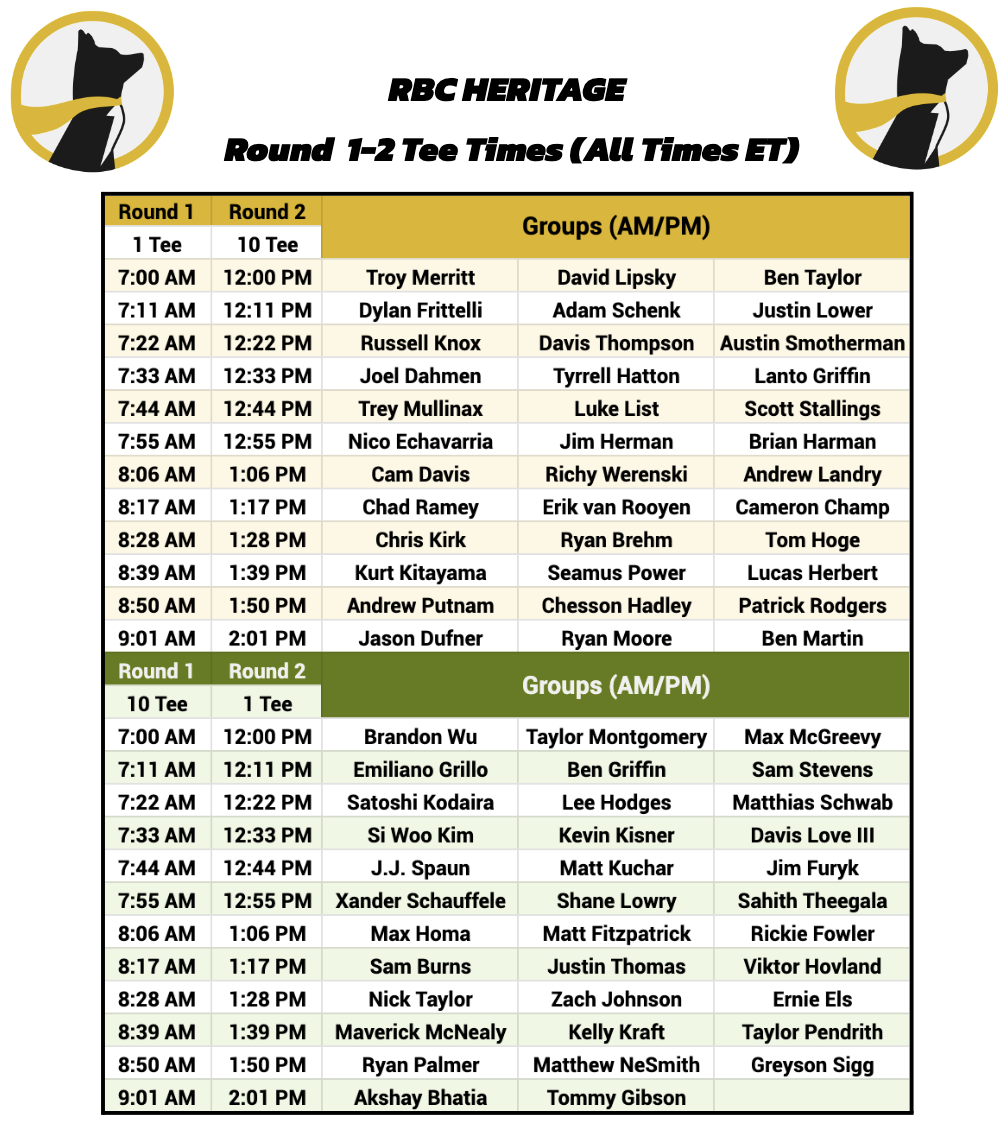 RBC HERITAGE

Round 1-2 Tee Times (All Times ET)

| Round 1 | Round 2 | Groups (AM/PM) | | |
|---|---|---|---|---|
| 1 Tee | 10 Tee | | | |
| 7:00 AM | 12:00 PM | Troy Merritt | David Lipsky | Ben Taylor |
| 7:11 AM | 12:11 PM | Dylan Frittelli | Adam Schenk | Justin Lower |
| 7:22 AM | 12:22 PM | Russell Knox | Davis Thompson | Austin Smotherman |
| 7:33 AM | 12:33 PM | Joel Dahmen | Tyrrell Hatton | Lanto Griffin |
| 7:44 AM | 12:44 PM | Trey Mullinax | Luke List | Scott Stallings |
| 7:55 AM | 12:55 PM | Nico Echavarria | Jim Herman | Brian Harman |
| 8:06 AM | 1:06 PM | Cam Davis | Richy Werenski | Andrew Landry |
| 8:17 AM | 1:17 PM | Chad Ramey | Erik van Rooyen | Cameron Champ |
| 8:28 AM | 1:28 PM | Chris Kirk | Ryan Brehm | Tom Hoge |
| 8:39 AM | 1:39 PM | Kurt Kitayama | Seamus Power | Lucas Herbert |
| 8:50 AM | 1:50 PM | Andrew Putnam | Chesson Hadley | Patrick Rodgers |
| 9:01 AM | 2:01 PM | Jason Dufner | Ryan Moore | Ben Martin |
| Round 1 | Round 2 | Groups (AM/PM) | | |
| 10 Tee | 1 Tee | | | |
| 7:00 AM | 12:00 PM | Brandon Wu | Taylor Montgomery | Max McGreevy |
| 7:11 AM | 12:11 PM | Emiliano Grillo | Ben Griffin | Sam Stevens |
| 7:22 AM | 12:22 PM | Satoshi Kodaira | Lee Hodges | Matthias Schwab |
| 7:33 AM | 12:33 PM | Si Woo Kim | Kevin Kisner | Davis Love III |
| 7:44 AM | 12:44 PM | J.J. Spaun | Matt Kuchar | Jim Furyk |
| 7:55 AM | 12:55 PM | Xander Schauffele | Shane Lowry | Sahith Theegala |
| 8:06 AM | 1:06 PM | Max Homa | Matt Fitzpatrick | Rickie Fowler |
| 8:17 AM | 1:17 PM | Sam Burns | Justin Thomas | Viktor Hovland |
| 8:28 AM | 1:28 PM | Nick Taylor | Zach Johnson | Ernie Els |
| 8:39 AM | 1:39 PM | Maverick McNealy | Kelly Kraft | Taylor Pendrith |
| 8:50 AM | 1:50 PM | Ryan Palmer | Matthew NeSmith | Greyson Sigg |
| 9:01 AM | 2:01 PM | Akshay Bhatia | Tommy Gibson | |